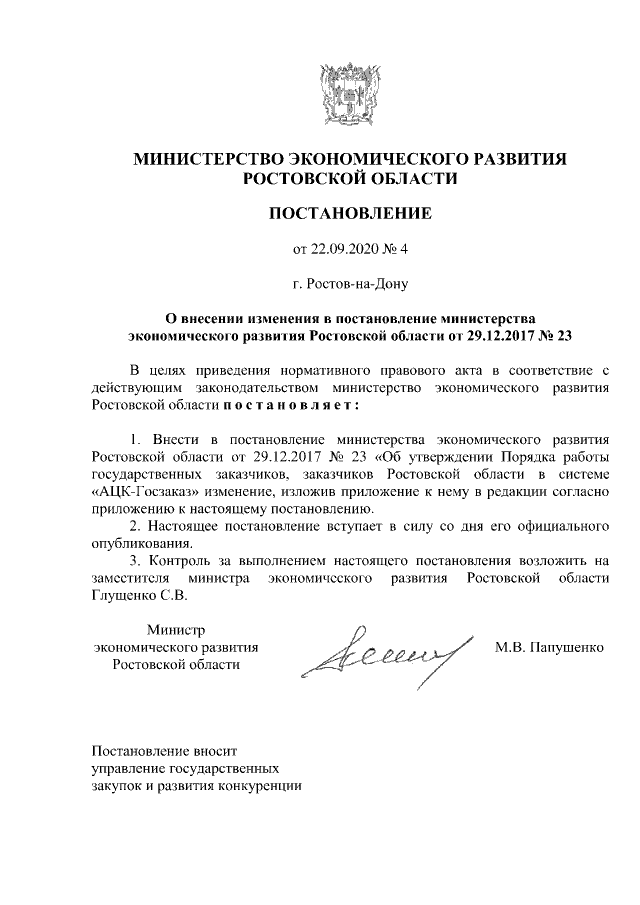 МИНИСТЕРСТВО ЭКОНОМИЧЕСКОГО РАЗВИТИЯ
РОСТОВСКОЙ ОБЛАСТИ

ПОСТАНОВЛЕНИЕ

от 22.09.2020 № 4

г. Ростов-на-Дону

О внесении изменения в постановление министерства экономического развития Ростовской области от 29.12.2017 № 23

В целях приведения нормативного правового акта в соответствие с действующим законодательством министерство экономического развития Ростовской области п о с т а н о в л я е т :

1. Внести в постановление министерства экономического развития Ростовской области от 29.12.2017 № 23 «Об утверждении Порядка работы государственных заказчиков, заказчиков Ростовской области в системе «АЦК-Госзаказ» изменение, изложив приложение к нему в редакции согласно приложению к настоящему постановлению.
2. Настоящее постановление вступает в силу со дня его официального опубликования.
3. Контроль за выполнением настоящего постановления возложить на заместителя министра экономического развития Ростовской области Глущенко С.В.

Министр
экономического развития
Ростовской области

М.В. Папушенко

Постановление вносит
управление государственных
закупок и развития конкуренции